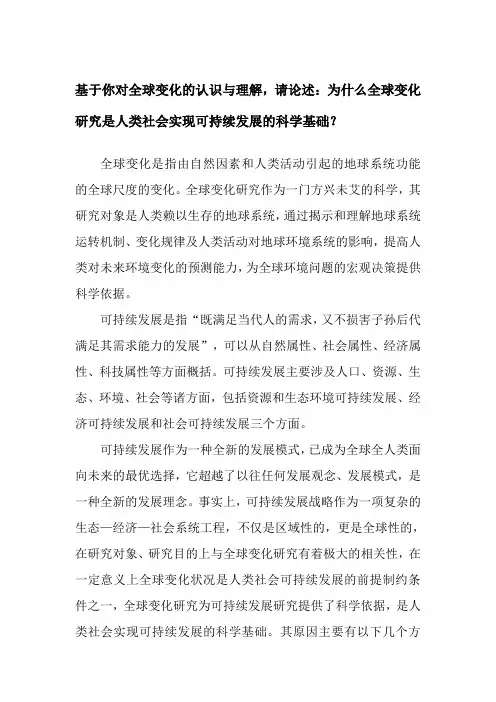 基于你对全球变化的认识与理解，请论述：为什么全球变化研究是人类社会实现可持续发展的科学基础？

全球变化是指由自然因素和人类活动引起的地球系统功能的全球尺度的变化。全球变化研究作为一门方兴未艾的科学，其研究对象是人类赖以生存的地球系统，通过揭示和理解地球系统运转机制、变化规律及人类活动对地球环境系统的影响，提高人类对未来环境变化的预测能力，为全球环境问题的宏观决策提供科学依据。

可持续发展是指“既满足当代人的需求，又不损害子孙后代满足其需求能力的发展”，可以从自然属性、社会属性、经济属性、科技属性等方面概括。可持续发展主要涉及人口、资源、生态、环境、社会等诸方面，包括资源和生态环境可持续发展、经济可持续发展和社会可持续发展三个方面。

可持续发展作为一种全新的发展模式，已成为全球全人类面向未来的最优选择，它超越了以往任何发展观念、发展模式，是一种全新的发展理念。事实上，可持续发展战略作为一项复杂的生态—经济—社会系统工程，不仅是区域性的，更是全球性的，在研究对象、研究目的上与全球变化研究有着极大的相关性，在一定意义上全球变化状况是人类社会可持续发展的前提制约条件之一，全球变化研究为可持续发展研究提供了科学依据，是人类社会实现可持续发展的科学基础。其原因主要有以下几个方